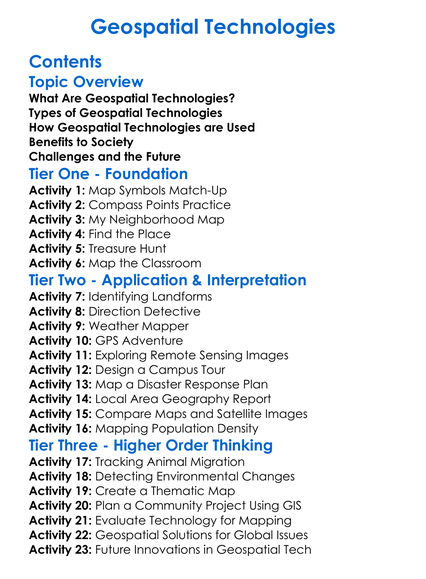 Geospatial Technologies

Contents

Topic Overview

What Are Geospatial Technologies?
Types of Geospatial Technologies
How Geospatial Technologies are Used
Benefits to Society
Challenges and the Future

Tier One - Foundation

Activity 1: Map Symbols Match-Up
Activity 2: Compass Points Practice
Activity 3: My Neighborhood Map
Activity 4: Find the Place
Activity 5: Treasure Hunt
Activity 6: Map the Classroom

Tier Two - Application & Interpretation

Activity 7: Identifying Landforms
Activity 8: Direction Detective
Activity 9: Weather Mapper
Activity 10: GPS Adventure
Activity 11: Exploring Remote Sensing Images
Activity 12: Design a Campus Tour
Activity 13: Map a Disaster Response Plan
Activity 14: Local Area Geography Report
Activity 15: Compare Maps and Satellite Images
Activity 16: Mapping Population Density

Tier Three - Higher Order Thinking

Activity 17: Tracking Animal Migration
Activity 18: Detecting Environmental Changes
Activity 19: Create a Thematic Map
Activity 20: Plan a Community Project Using GIS
Activity 21: Evaluate Technology for Mapping
Activity 22: Geospatial Solutions for Global Issues
Activity 23: Future Innovations in Geospatial Tech